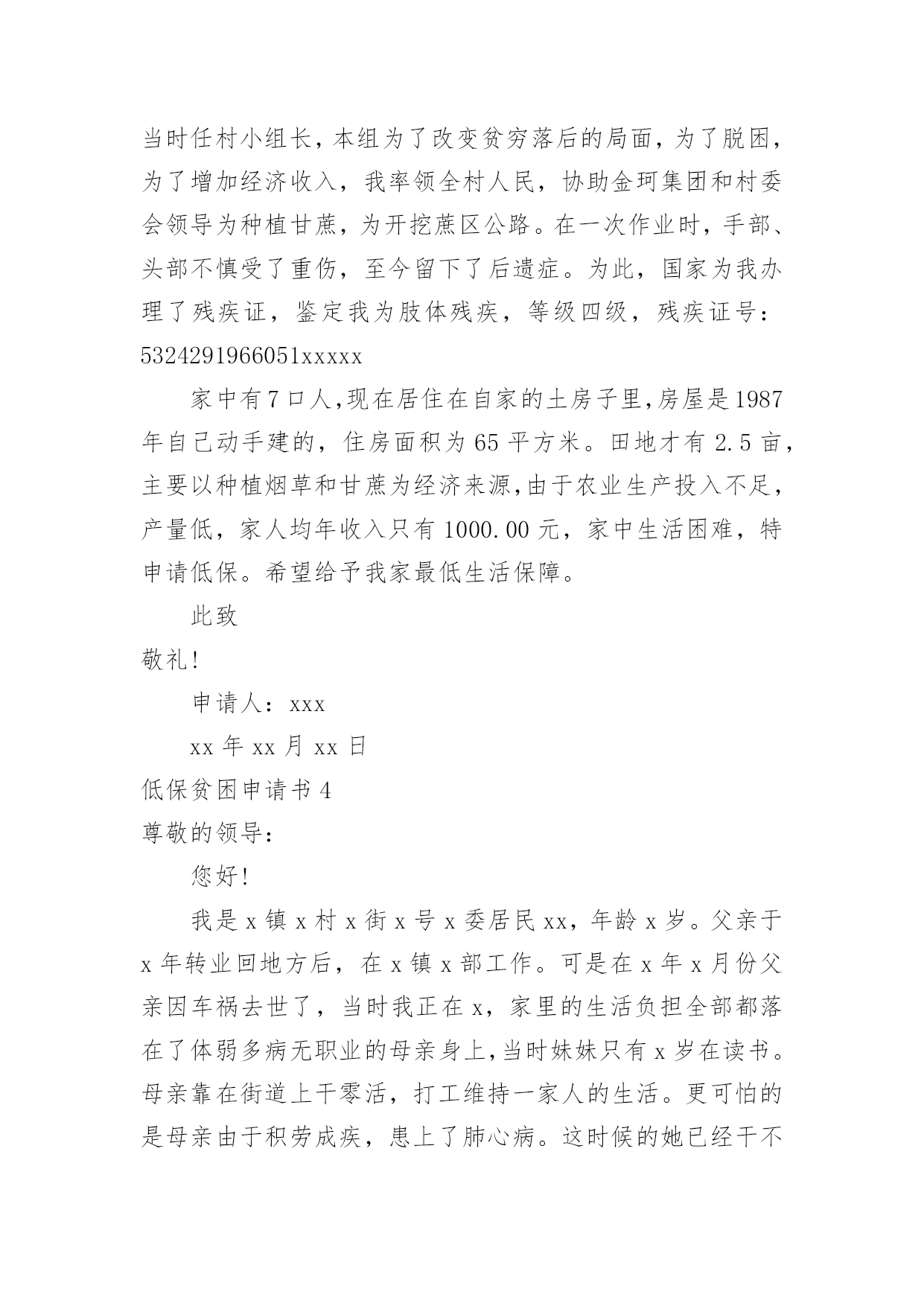 当时任村小组长，本组为了改变贫穷落后的局面，为了脱困，为了增加经济收入，我率领全村人民，协助金珂集团和村委会领导为种植甘蔗，为开挖蔗区公路。在一次作业时，手部、头部不慎受了重伤，至今留下了后遗症。为此，国家为我办理了残疾证，鉴定我为肢体残疾，等级四级，残疾证号：5324291966051xxxxx

家中有7口人,现在居住在自家的土房子里,房屋是1987年自己动手建的，住房面积为65平方米。田地才有2.5亩，主要以种植烟草和甘蔗为经济来源,由于农业生产投入不足，产量低，家人均年收入只有1000.00元，家中生活困难，特申请低保。希望给予我家最低生活保障。

此致

敬礼!

申请人：xxx

xx年xx月xx日

低保贫困申请书4

尊敬的领导：

您好!

我是x镇x村x街x号x委居民xx，年龄x岁。父亲于x年转业回地方后，在x镇x部工作。可是在x年x月份父亲因车祸去世了，当时我正在x，家里的生活负担全部都落在了体弱多病无职业的母亲身上,当时妹妹只有x岁在读书。母亲靠在街道上干零活，打工维持一家人的生活。更可怕的是母亲由于积劳成疾，患上了肺心病。这时候的她已经干不